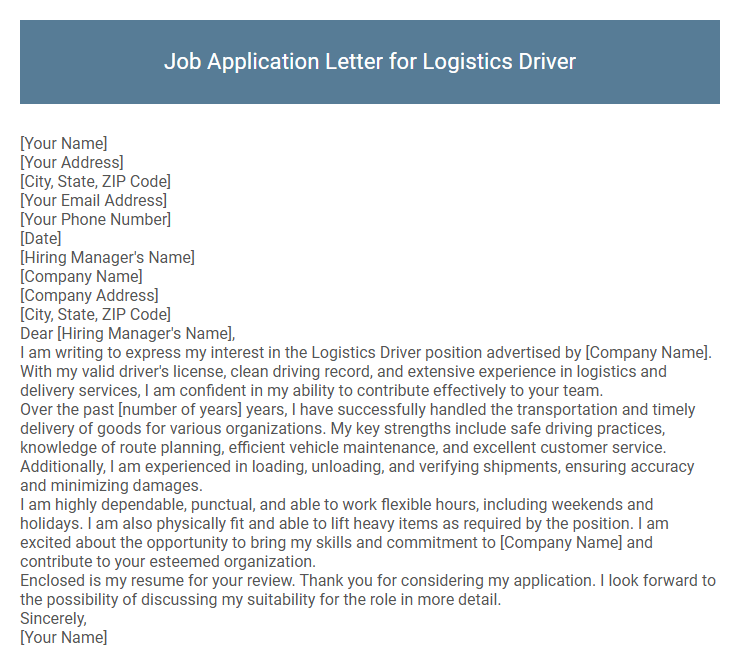 Job Application Letter for Logistics Driver

[Your Name]
[Your Address]
[City, State, ZIP Code]
[Your Email Address]
[Your Phone Number]
[Date]
[Hiring Manager's Name]
[Company Name]
[Company Address]
[City, State, ZIP Code]
Dear [Hiring Manager's Name],

I am writing to express my interest in the Logistics Driver position advertised by [Company Name]. With my valid driver's license, clean driving record, and extensive experience in logistics and delivery services, I am confident in my ability to contribute effectively to your team.

Over the past [number of years] years, I have successfully handled the transportation and timely delivery of goods for various organizations. My key strengths include safe driving practices, knowledge of route planning, efficient vehicle maintenance, and excellent customer service. Additionally, I am experienced in loading, unloading, and verifying shipments, ensuring accuracy and minimizing damages.

I am highly dependable, punctual, and able to work flexible hours, including weekends and holidays. I am also physically fit and able to lift heavy items as required by the position. I am excited about the opportunity to bring my skills and commitment to [Company Name] and contribute to your esteemed organization.

Enclosed is my resume for your review. Thank you for considering my application. I look forward to the possibility of discussing my suitability for the role in more detail.

Sincerely,
[Your Name]